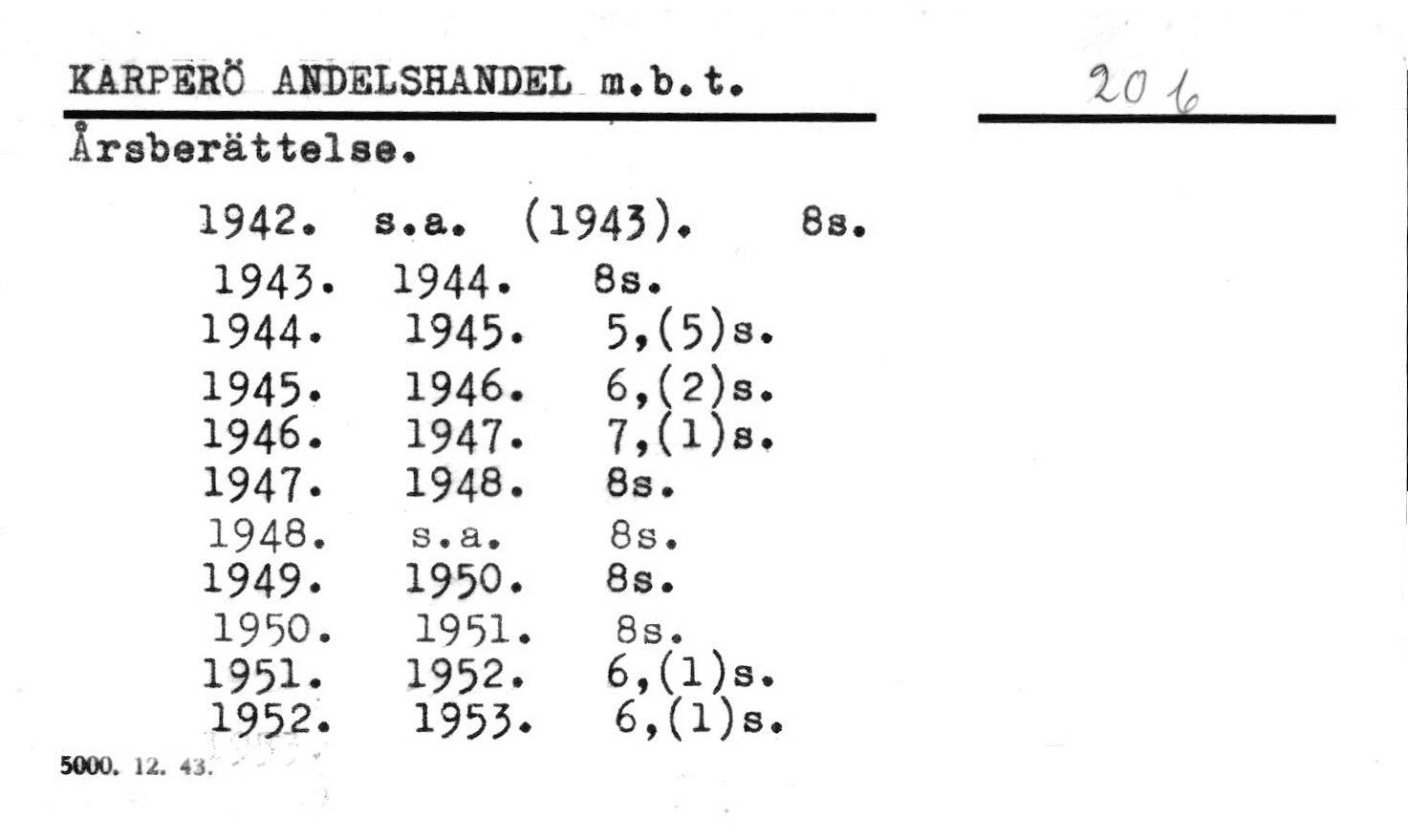 KARPERÖ ANDELSHANDEL m.b.t.

206

Årsberättelse.

1942. s.a. (1943). 8s.
1943. 1944. 8s.
1944. 1945. 5,(5)s.
1945. 1946. 6,(2)s.
1946. 1947. 7,(1)s.
1947. 1948. 8s.
1948. s.a. 8s.
1949. 1950. 8s.
1950. 1951. 8s.
1951. 1952. 6,(1)s.
1952. 1953. 6,(1)s.

5000. 12. 43.